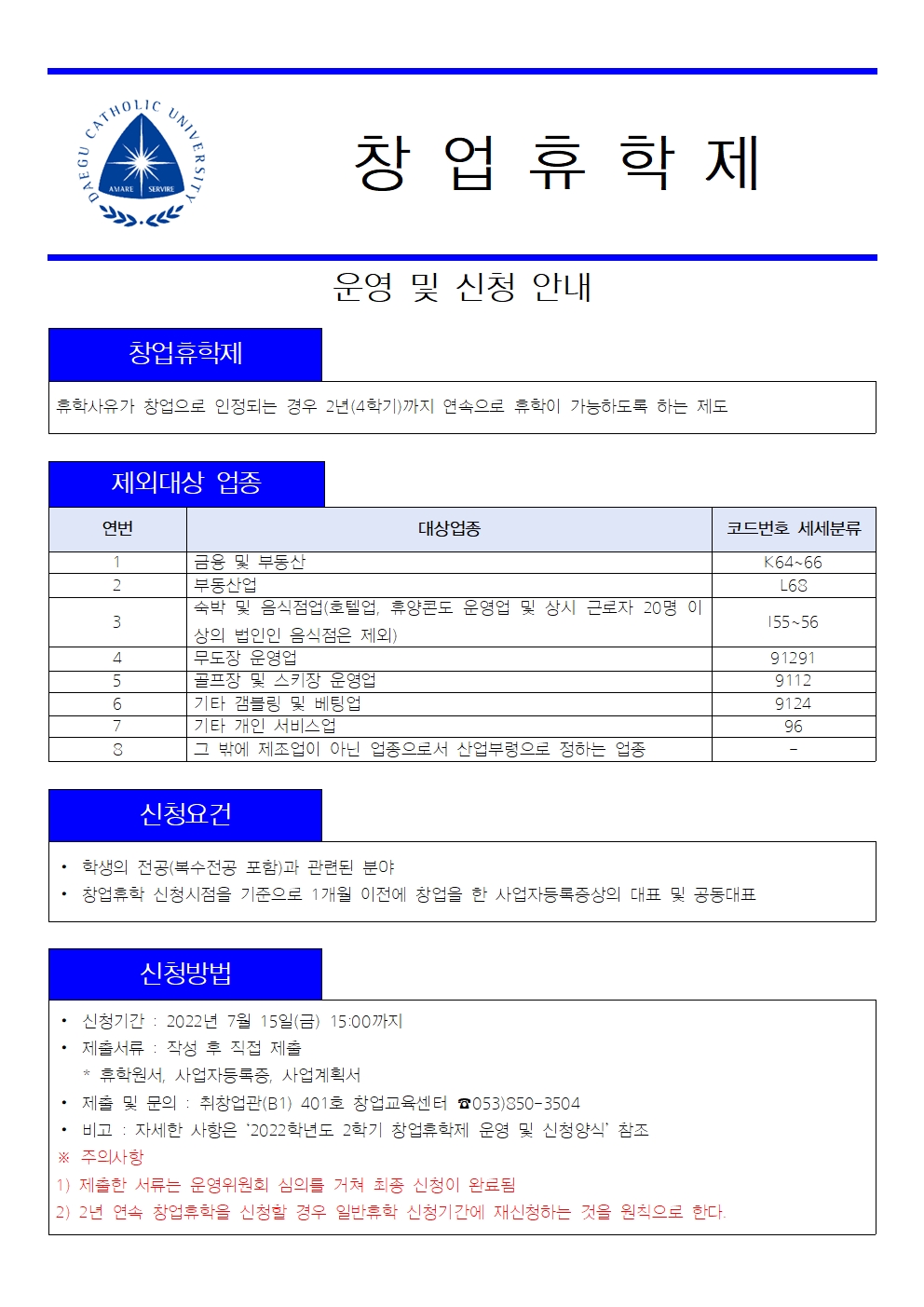 DAEGU CATHOLIC UNIVERSITY
AMARE SERVIRE

창 업 휴 학 제

운영 및 신청 안내

창업휴학제

휴학사유가 창업으로 인정되는 경우 2년(4학기)까지 연속으로 휴학이 가능하도록 하는 제도

제외대상 업종

| 연번 | 대상업종 | 코드번호 세세분류 |
|---|---|---|
| 1 | 금융 및 부동산 | K64~66 |
| 2 | 부동산업 | L68 |
| 3 | 숙박 및 음식점업(호텔업, 휴양콘도 운영업 및 상시 근로자 20명 이상의 법인인 음식점은 제외) | I55~56 |
| 4 | 무도장 운영업 | 91291 |
| 5 | 골프장 및 스키장 운영업 | 9112 |
| 6 | 기타 갬블링 및 베팅업 | 9124 |
| 7 | 기타 개인 서비스업 | 96 |
| 8 | 그 밖에 제조업이 아닌 업종으로서 산업부령으로 정하는 업종 | - |

신청요건

• 학생의 전공(복수전공 포함)과 관련된 분야
• 창업휴학 신청시점을 기준으로 1개월 이전에 창업을 한 사업자등록증상의 대표 및 공동대표

신청방법

• 신청기간 : 2022년 7월 15일(금) 15:00까지
• 제출서류 : 작성 후 직접 제출
* 휴학원서, 사업자등록증, 사업계획서
• 제출 및 문의 : 취창업관(B1) 401호 창업교육센터 ☎053)850-3504
• 비고 : 자세한 사항은 '2022학년도 2학기 창업휴학제 운영 및 신청양식' 참조
※ 주의사항
1) 제출한 서류는 운영위원회 심의를 거쳐 최종 신청이 완료됨
2) 2년 연속 창업휴학을 신청할 경우 일반휴학 신청기간에 재신청하는 것을 원칙으로 한다.